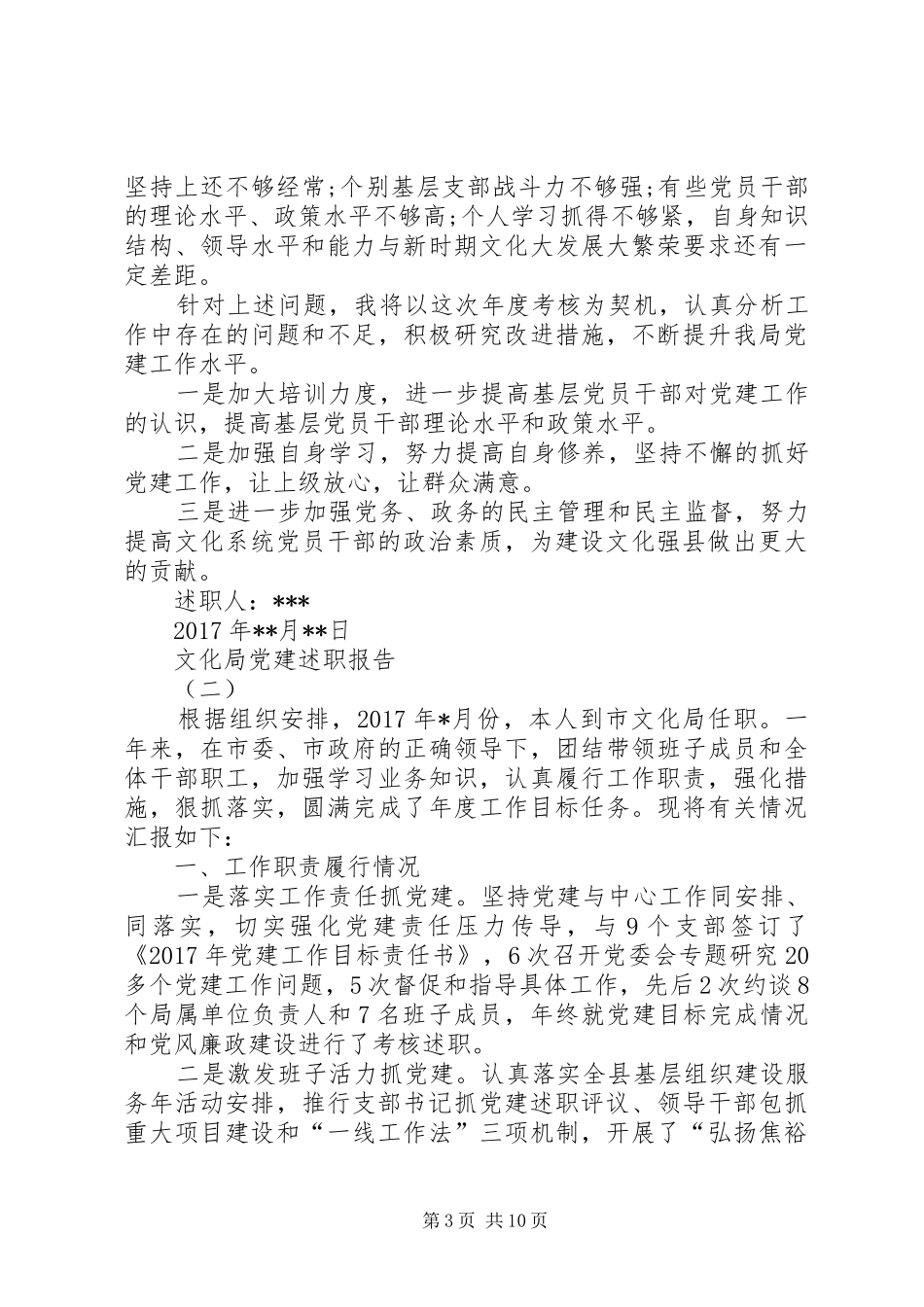 坚持上还不够经常;个别基层支部战斗力不够强;有些党员干部的理论水平、政策水平不够高;个人学习抓得不够紧，自身知识结构、领导水平和能力与新时期文化大发展大繁荣要求还有一定差距。

针对上述问题，我将以这次年度考核为契机，认真分析工作中存在的问题和不足，积极研究改进措施，不断提升我局党建工作水平。

一是加大培训力度，进一步提高基层党员干部对党建工作的认识，提高基层党员干部理论水平和政策水平。

二是加强自身学习，努力提高自身修养，坚持不懈的抓好党建工作，让上级放心，让群众满意。

三是进一步加强党务、政务的民主管理和民主监督，努力提高文化系统党员干部的政治素质，为建设文化强县做出更大的贡献。

述职人：***

2017年**月**日

文化局党建述职报告

（二）

根据组织安排，2017年*月份，本人到市文化局任职。一年来，在市委、市政府的正确领导下，团结带领班子成员和全体干部职工，加强学习业务知识，认真履行工作职责，强化措施，狠抓落实，圆满完成了年度工作目标任务。现将有关情况汇报如下:

一、工作职责履行情况

一是落实工作责任抓党建。坚持党建与中心工作同安排、同落实，切实强化党建责任压力传导，与9个支部签订了《2017年党建工作目标责任书》，6次召开党委会专题研究20多个党建工作问题，5次督促和指导具体工作，先后2次约谈8个局属单位负责人和7名班子成员，年终就党建目标完成情况和党风廉政建设进行了考核述职。

二是激发班子活力抓党建。认真落实全县基层组织建设服务年活动安排，推行支部书记抓党建述职评议、领导干部包抓重大项目建设和“一线工作法”三项机制，开展了“弘扬焦裕

第3页 共10页